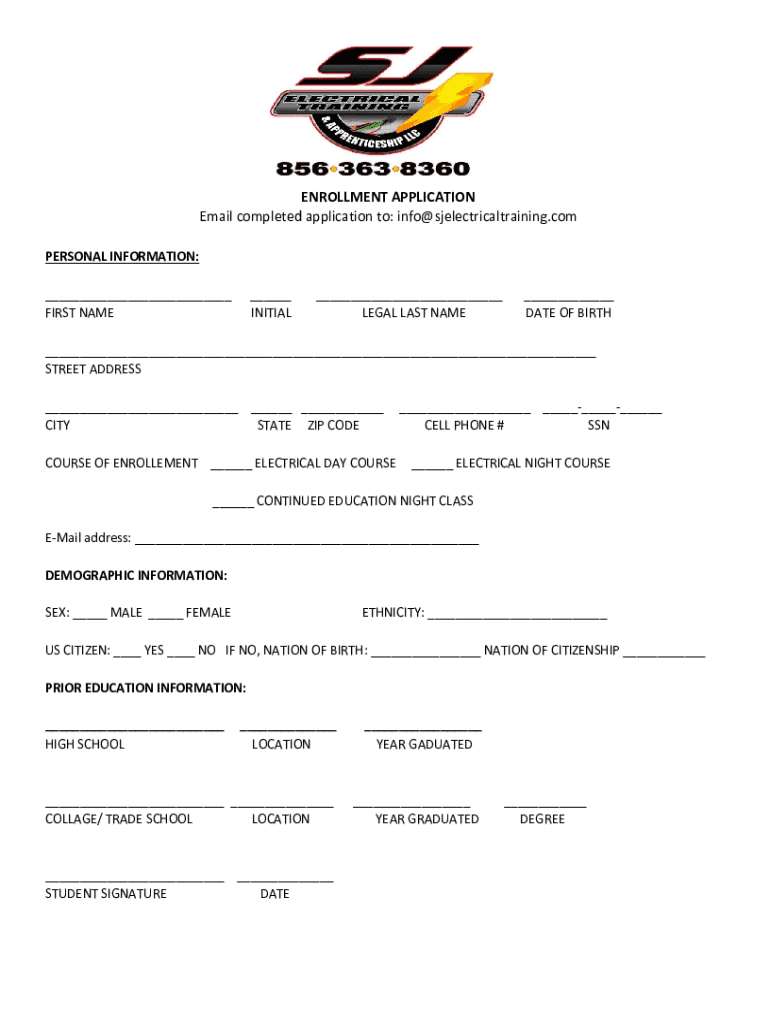 SJ
ELECTRICAL TRAINING
& APPRENTICESHIP LLC
856•363•8360

ENROLLMENT APPLICATION
Email completed application to: info@sjelectricaltraining.com

PERSONAL INFORMATION:

___________________________ ______ ___________________________ _____________
FIRST NAME INITIAL LEGAL LAST NAME DATE OF BIRTH

________________________________________________________________________________
STREET ADDRESS

____________________________ ______ ____________ ___________________ _____-_____-______
CITY STATE ZIP CODE CELL PHONE # SSN

COURSE OF ENROLLEMENT ______ ELECTRICAL DAY COURSE ______ ELECTRICAL NIGHT COURSE

______ CONTINUED EDUCATION NIGHT CLASS

E-Mail address: __________________________________________________

DEMOGRAPHIC INFORMATION:

SEX: _____ MALE _____ FEMALE ETHNICITY: __________________________

US CITIZEN: ____ YES ____ NO IF NO, NATION OF BIRTH: ________________ NATION OF CITIZENSHIP ____________

PRIOR EDUCATION INFORMATION:

__________________________ ______________ _________________
HIGH SCHOOL LOCATION YEAR GADUATED

__________________________ _______________ _________________ ____________
COLLAGE/ TRADE SCHOOL LOCATION YEAR GRADUATED DEGREE

__________________________ ______________
STUDENT SIGNATURE DATE